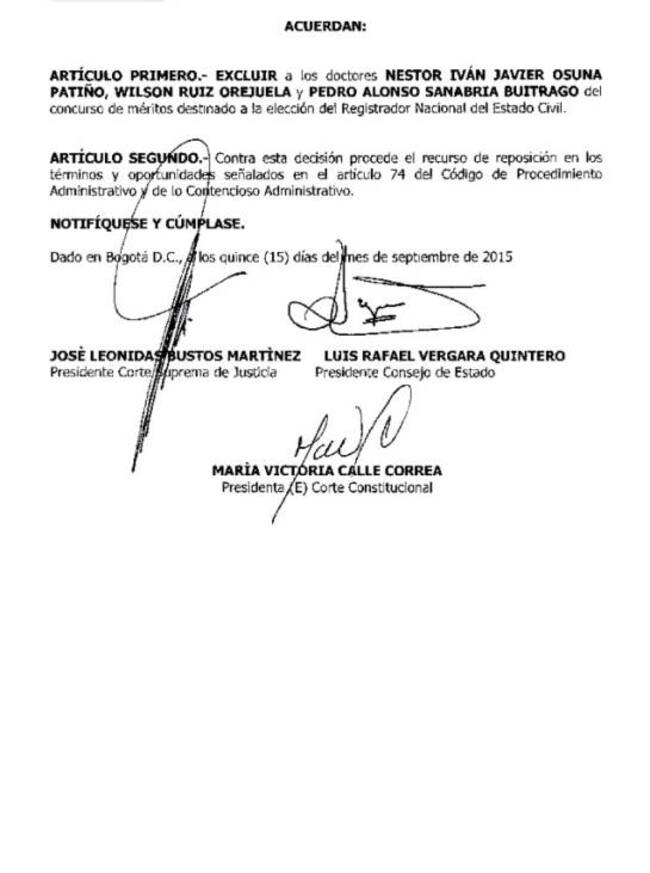 ACUERDAN:

ARTÍCULO PRIMERO.- EXCLUIR a los doctores NESTOR IVÁN JAVIER OSUNA PATIÑO, WILSON RUIZ OREJUELA y PEDRO ALONSO SANABRIA BUITRAGO del concurso de méritos destinado a la elección del Registrador Nacional del Estado Civil.

ARTÍCULO SEGUNDO.- Contra esta decisión procede el recurso de reposición en los términos y oportunidades señalados en el artículo 74 del Código de Procedimiento Administrativo y de lo Contencioso Administrativo.

NOTIFÍQUESE Y CÚMPLASE.

Dado en Bogotá D.C., a los quince (15) días del mes de septiembre de 2015

JOSÈ LEONIDAS BUSTOS MARTÌNEZ
Presidente Corte Suprema de Justicia

LUIS RAFAEL VERGARA QUINTERO
Presidente Consejo de Estado

MARÌA VICTORIA CALLE CORREA
Presidenta (E) Corte Constitucional